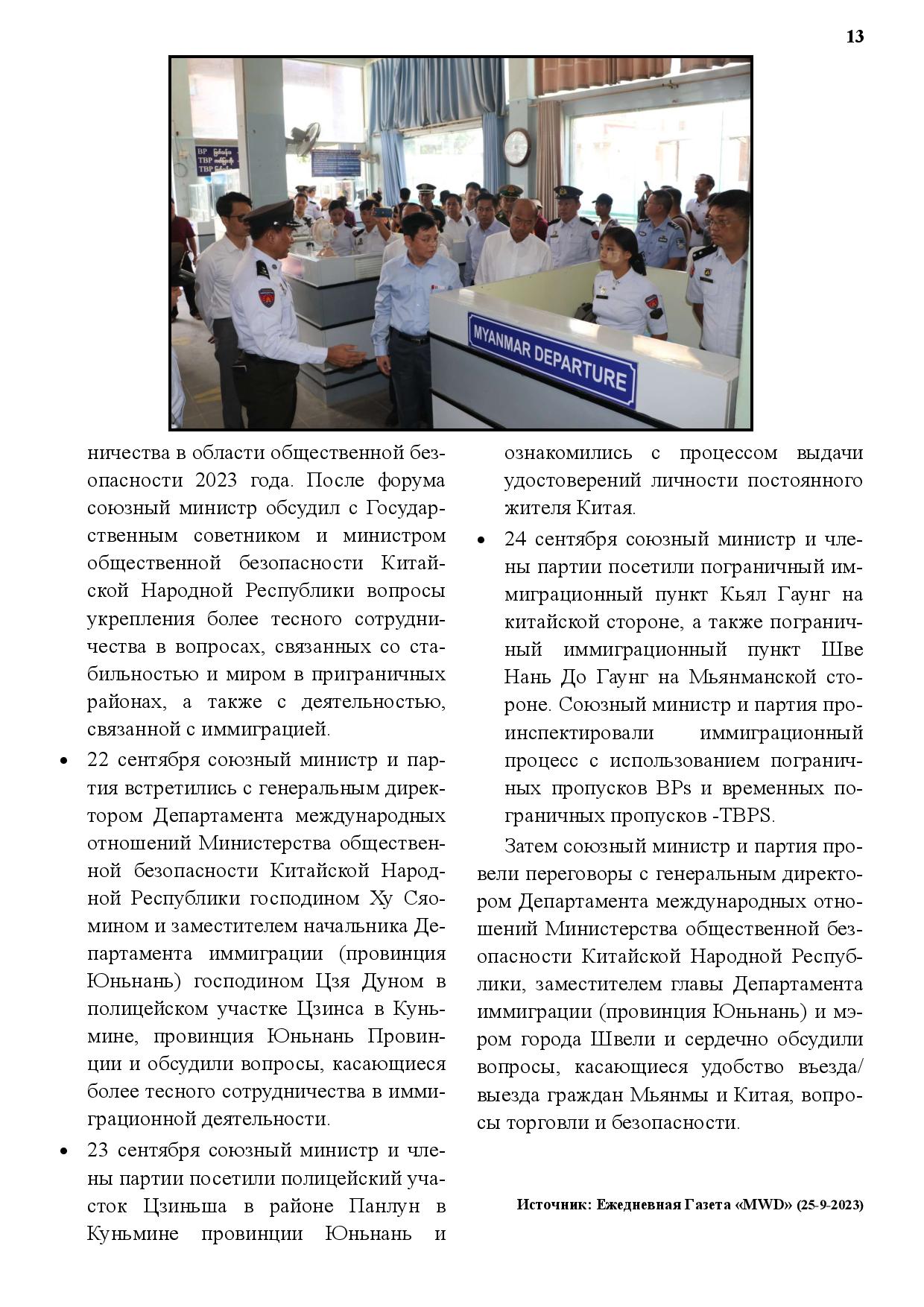 13

BP
TBP
TBP

MYANMAR DEPARTURE

ничества в области общественной безопасности 2023 года. После форума союзный министр обсудил с Государственным советником и министром общественной безопасности Китайской Народной Республики вопросы укрепления более тесного сотрудничества в вопросах, связанных со стабильностью и миром в приграничных районах, а также с деятельностью, связанной с иммиграцией.

• 22 сентября союзный министр и партия встретились с генеральным директором Департамента международных отношений Министерства общественной безопасности Китайской Народной Республики господином Ху Сяомином и заместителем начальника Департамента иммиграции (провинция Юньнань) господином Цзя Дуном в полицейском участке Цзинса в Куньмине, провинция Юньнань Провинции и обсудили вопросы, касающиеся более тесного сотрудничества в иммиграционной деятельности.

• 23 сентября союзный министр и члены партии посетили полицейский участок Цзиньша в районе Панлун в Куньмине провинции Юньнань и ознакомились с процессом выдачи удостоверений личности постоянного жителя Китая.

• 24 сентября союзный министр и члены партии посетили пограничный иммиграционный пункт Кьял Гаунг на китайской стороне, а также пограничный иммиграционный пункт Шве Нань До Гаунг на Мьянманской стороне. Союзный министр и партия проинспектировали иммиграционный процесс с использованием пограничных пропусков BPs и временных пограничных пропусков -TBPS.

Затем союзный министр и партия провели переговоры с генеральным директором Департамента международных отношений Министерства общественной безопасности Китайской Народной Республики, заместителем главы Департамента иммиграции (провинция Юньнань) и мэром города Швели и сердечно обсудили вопросы, касающиеся удобство въезда/выезда граждан Мьянмы и Китая, вопросы торговли и безопасности.

Источник: Ежедневная Газета «MWD» (25-9-2023)